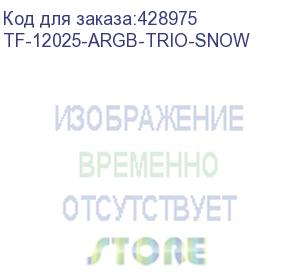 Код для заказа:428975
TF-12025-ARGB-TRIO-SNOW

ИЗОБРАЖЕНИЕ
ВРЕМЕННО
ОТСУТСТВУЕТ

STORE